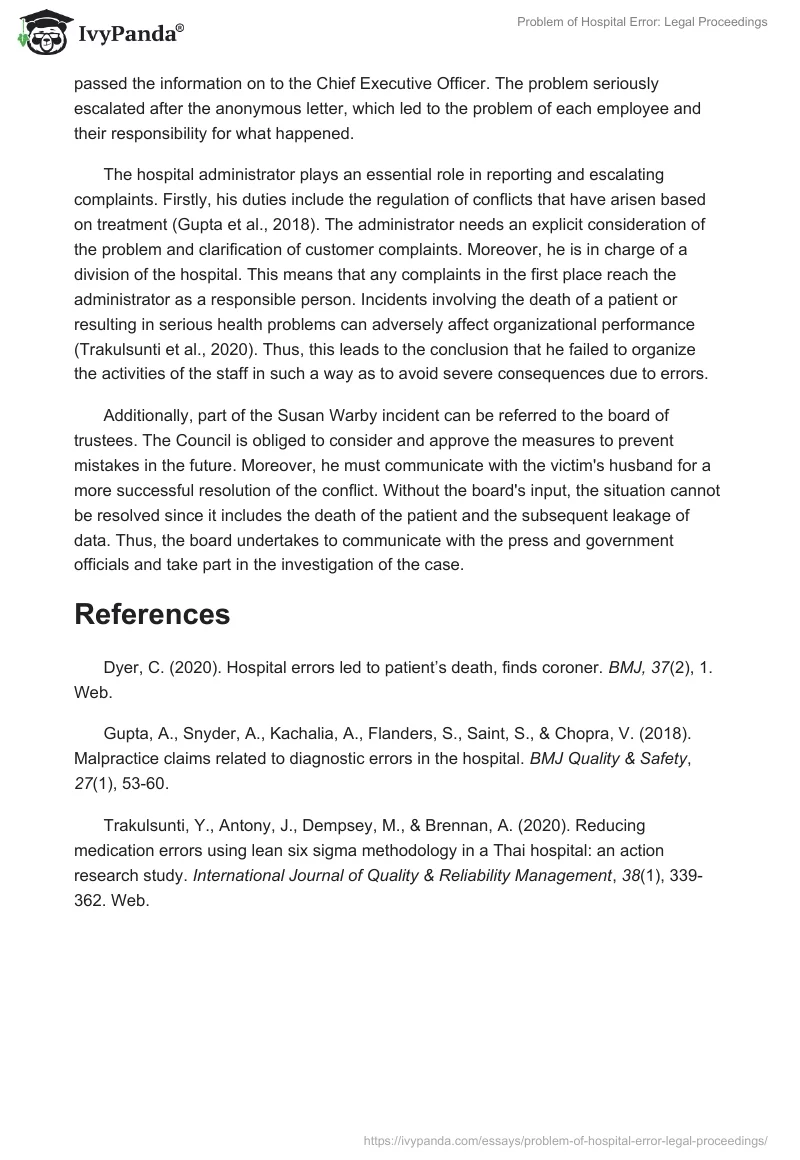 IvyPanda®

Problem of Hospital Error: Legal Proceedings

passed the information on to the Chief Executive Officer. The problem seriously escalated after the anonymous letter, which led to the problem of each employee and their responsibility for what happened.

The hospital administrator plays an essential role in reporting and escalating complaints. Firstly, his duties include the regulation of conflicts that have arisen based on treatment (Gupta et al., 2018). The administrator needs an explicit consideration of the problem and clarification of customer complaints. Moreover, he is in charge of a division of the hospital. This means that any complaints in the first place reach the administrator as a responsible person. Incidents involving the death of a patient or resulting in serious health problems can adversely affect organizational performance (Trakulsunti et al., 2020). Thus, this leads to the conclusion that he failed to organize the activities of the staff in such a way as to avoid severe consequences due to errors.

Additionally, part of the Susan Warby incident can be referred to the board of trustees. The Council is obliged to consider and approve the measures to prevent mistakes in the future. Moreover, he must communicate with the victim's husband for a more successful resolution of the conflict. Without the board's input, the situation cannot be resolved since it includes the death of the patient and the subsequent leakage of data. Thus, the board undertakes to communicate with the press and government officials and take part in the investigation of the case.

References

Dyer, C. (2020). Hospital errors led to patient's death, finds coroner. BMJ, 37(2), 1. Web.

Gupta, A., Snyder, A., Kachalia, A., Flanders, S., Saint, S., & Chopra, V. (2018). Malpractice claims related to diagnostic errors in the hospital. BMJ Quality & Safety, 27(1), 53-60.

Trakulsunti, Y., Antony, J., Dempsey, M., & Brennan, A. (2020). Reducing medication errors using lean six sigma methodology in a Thai hospital: an action research study. International Journal of Quality & Reliability Management, 38(1), 339-362. Web.

https://ivypanda.com/essays/problem-of-hospital-error-legal-proceedings/